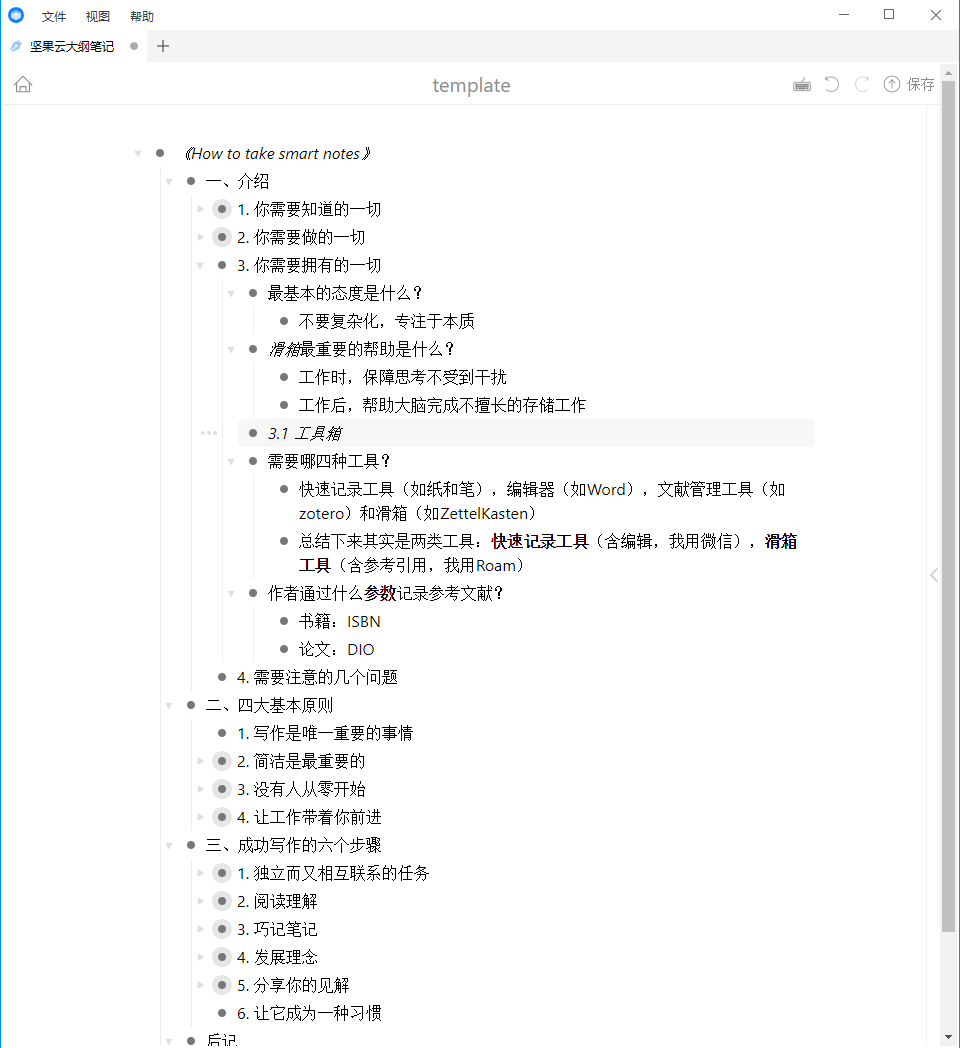 文件 视图 帮助

坚果云大纲笔记

template

保存

《How to take smart notes》

一、介绍

1. 你需要知道的一切

2. 你需要做的一切

3. 你需要拥有的一切

最基本的态度是什么？

不要复杂化，专注于本质

滑箱最重要的帮助是什么？

工作时，保障思考不受到干扰

工作后，帮助大脑完成不擅长的存储工作

3.1 工具箱

需要哪四种工具？

快速记录工具（如纸和笔），编辑器（如Word），文献管理工具（如zotero）和滑箱（如ZettelKasten）

总结下来其实是两类工具：快速记录工具（含编辑，我用微信），滑箱工具（含参考引用，我用Roam）

作者通过什么参数记录参考文献？

书籍：ISBN

论文：DIO

4. 需要注意的几个问题

二、四大基本原则

1. 写作是唯一重要的事情

2. 简洁是最重要的

3. 没有人从零开始

4. 让工作带着你前进

三、成功写作的六个步骤

1. 独立而又相互联系的任务

2. 阅读理解

3. 巧记笔记

4. 发展理念

5. 分享你的见解

6. 让它成为一种习惯

后记